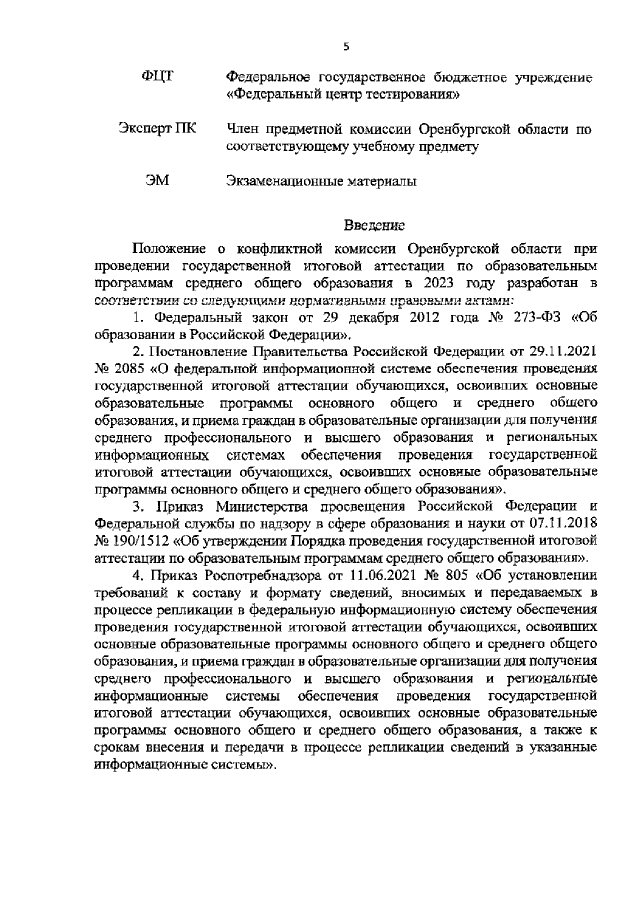 5

ФЦТ Федеральное государственное бюджетное учреждение «Федеральный центр тестирования»

Эксперт ПК Член предметной комиссии Оренбургской области по соответствующему учебному предмету

ЭМ Экзаменационные материалы

Введение

Положение о конфликтной комиссии Оренбургской области при проведении государственной итоговой аттестации по образовательным программам среднего общего образования в 2023 году разработан в соответствии со следующими нормативными правовыми актами:

1. Федеральный закон от 29 декабря 2012 года № 273-ФЗ «Об образовании в Российской Федерации».

2. Постановление Правительства Российской Федерации от 29.11.2021 № 2085 «О федеральной информационной системе обеспечения проведения государственной итоговой аттестации обучающихся, освоивших основные образовательные программы основного общего и среднего общего образования, и приема граждан в образовательные организации для получения среднего профессионального и высшего образования и региональных информационных системах обеспечения проведения государственной итоговой аттестации обучающихся, освоивших основные образовательные программы основного общего и среднего общего образования».

3. Приказ Министерства просвещения Российской Федерации и Федеральной службы по надзору в сфере образования и науки от 07.11.2018 № 190/1512 «Об утверждении Порядка проведения государственной итоговой аттестации по образовательным программам среднего общего образования».

4. Приказ Роспотребнадзора от 11.06.2021 № 805 «Об установлении требований к составу и формату сведений, вносимых и передаваемых в процессе репликации в федеральную информационную систему обеспечения проведения государственной итоговой аттестации обучающихся, освоивших основные образовательные программы основного общего и среднего общего образования, и приема граждан в образовательные организации для получения среднего профессионального и высшего образования и региональные информационные системы обеспечения проведения государственной итоговой аттестации обучающихся, освоивших основные образовательные программы основного общего и среднего общего образования, а также к срокам внесения и передачи в процессе репликации сведений в указанные информационные системы».